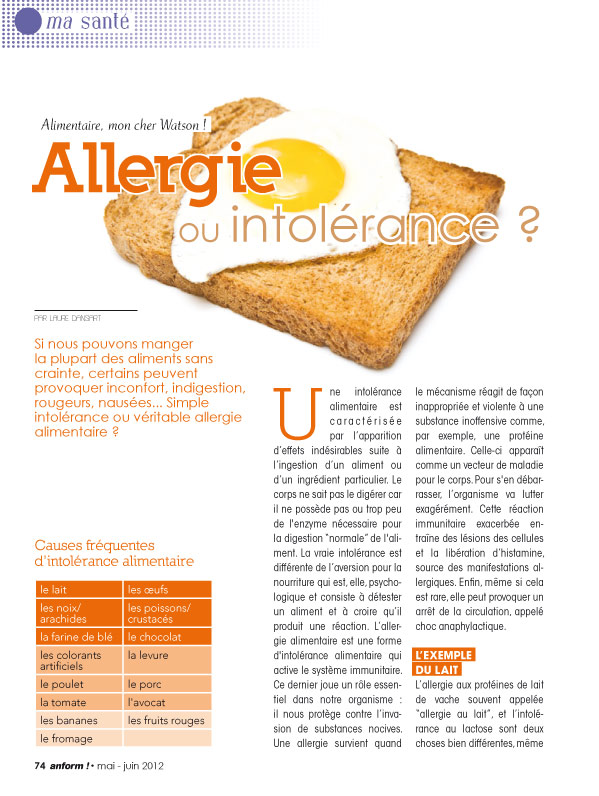 ma santé

Alimentaire, mon cher Watson !

Allergie ou intolérance ?

PAR LAURE DANSART

Si nous pouvons manger la plupart des aliments sans crainte, certains peuvent provoquer inconfort, indigestion, rougeurs, nausées... Simple intolérance ou véritable allergie alimentaire ?

Causes fréquentes d'intolérance alimentaire

| le lait | les œufs |
|---|---|
| les noix/ arachides | les poissons/ crustacés |
| la farine de blé | le chocolat |
| les colorants artificiels | la levure |
| le poulet | le porc |
| la tomate | l'avocat |
| les bananes | les fruits rouges |
| le fromage | |

Une intolérance alimentaire est caractérisée par l'apparition d'effets indésirables suite à l'ingestion d'un aliment ou d'un ingrédient particulier. Le corps ne sait pas le digérer car il ne possède pas ou trop peu de l'enzyme nécessaire pour la digestion "normale" de l'aliment. La vraie intolérance est différente de l'aversion pour la nourriture qui est, elle, psychologique et consiste à détester un aliment et à croire qu'il produit une réaction. L'allergie alimentaire est une forme d'intolérance alimentaire qui active le système immunitaire. Ce dernier joue un rôle essentiel dans notre organisme : il nous protège contre l'invasion de substances nocives. Une allergie survient quand le mécanisme réagit de façon inappropriée et violente à une substance inoffensive comme, par exemple, une protéine alimentaire. Celle-ci apparaît comme un vecteur de maladie pour le corps. Pour s'en débarrasser, l'organisme va lutter exagérément. Cette réaction immunitaire exacerbée entraîne des lésions des cellules et la libération d'histamine, source des manifestations allergiques. Enfin, même si cela est rare, elle peut provoquer un arrêt de la circulation, appelé choc anaphylactique.

L'EXEMPLE DU LAIT

L'allergie aux protéines de lait de vache souvent appelée "allergie au lait", et l'intolérance au lactose sont deux choses bien différentes, même

74 anform ! • mai - juin 2012